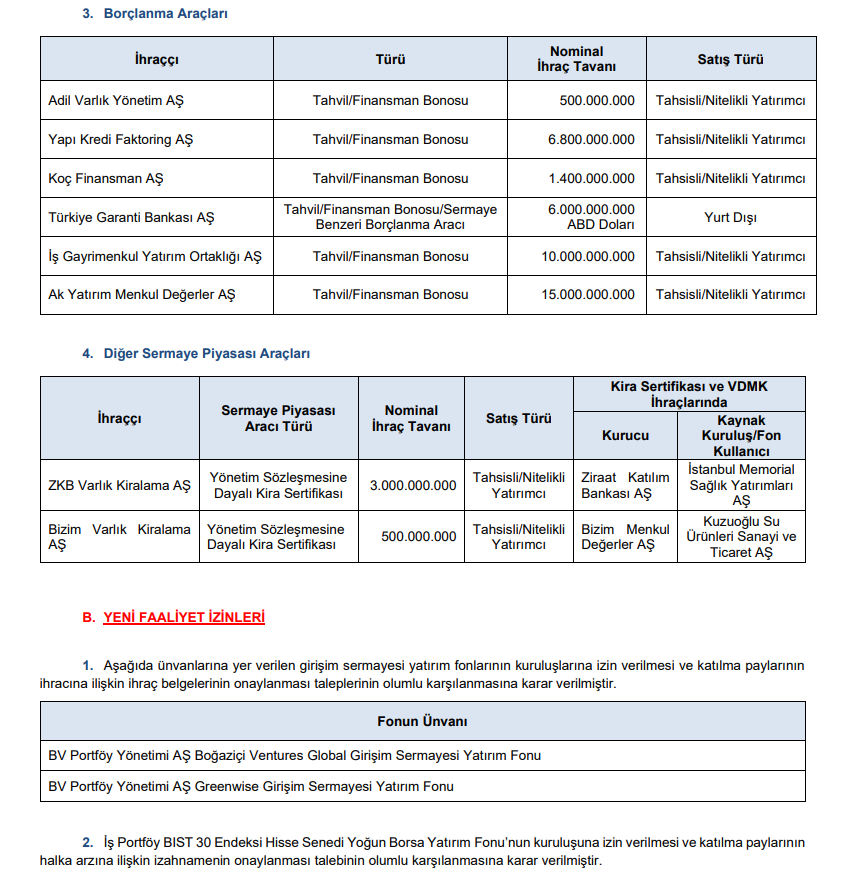 3. Borçlanma Araçları

| İhraççı | Türü | Nominal İhraç Tavanı | Satış Türü |
|---|---|---|---|
| Adil Varlık Yönetim AŞ | Tahvil/Finansman Bonosu | 500.000.000 | Tahsisli/Nitelikli Yatırımcı |
| Yapı Kredi Faktoring AŞ | Tahvil/Finansman Bonosu | 6.800.000.000 | Tahsisli/Nitelikli Yatırımcı |
| Koç Finansman AŞ | Tahvil/Finansman Bonosu | 1.400.000.000 | Tahsisli/Nitelikli Yatırımcı |
| Türkiye Garanti Bankası AŞ | Tahvil/Finansman Bonosu/Sermaye Benzeri Borçlanma Aracı | 6.000.000.000 ABD Doları | Yurt Dışı |
| İş Gayrimenkul Yatırım Ortaklığı AŞ | Tahvil/Finansman Bonosu | 10.000.000.000 | Tahsisli/Nitelikli Yatırımcı |
| Ak Yatırım Menkul Değerler AŞ | Tahvil/Finansman Bonosu | 15.000.000.000 | Tahsisli/Nitelikli Yatırımcı |

4. Diğer Sermaye Piyasası Araçları

| İhraççı | Sermaye Piyasası Aracı Türü | Nominal İhraç Tavanı | Satış Türü | Kira Sertifikası ve VDMK İhraçlarında | |
|---|---|---|---|---|---|
| | | | | Kurucu | Kaynak Kuruluş/Fon Kullanıcı |
| ZKB Varlık Kiralama AŞ | Yönetim Sözleşmesine Dayalı Kira Sertifikası | 3.000.000.000 | Tahsisli/Nitelikli Yatırımcı | Ziraat Katılım Bankası AŞ | İstanbul Memorial Sağlık Yatırımları AŞ |
| Bizim Varlık Kiralama AŞ | Yönetim Sözleşmesine Dayalı Kira Sertifikası | 500.000.000 | Tahsisli/Nitelikli Yatırımcı | Bizim Menkul Değerler AŞ | Kuzuoğlu Su Ürünleri Sanayi ve Ticaret AŞ |

B. YENİ FAALİYET İZİNLERİ

1. Aşağıda ünvanlarına yer verilen girişim sermayesi yatırım fonlarının kuruluşlarına izin verilmesi ve katılma paylarının ihracına ilişkin ihraç belgelerinin onaylanması taleplerinin olumlu karşılanmasına karar verilmiştir.

| Fonun Ünvanı |
|---|
| BV Portföy Yönetimi AŞ Boğaziçi Ventures Global Girişim Sermayesi Yatırım Fonu |
| BV Portföy Yönetimi AŞ Greenwise Girişim Sermayesi Yatırım Fonu |

2. İş Portföy BIST 30 Endeksi Hisse Senedi Yoğun Borsa Yatırım Fonu'nun kuruluşuna izin verilmesi ve katılma paylarının halka arzına ilişkin izahnamenin onaylanması talebinin olumlu karşılanmasına karar verilmiştir.